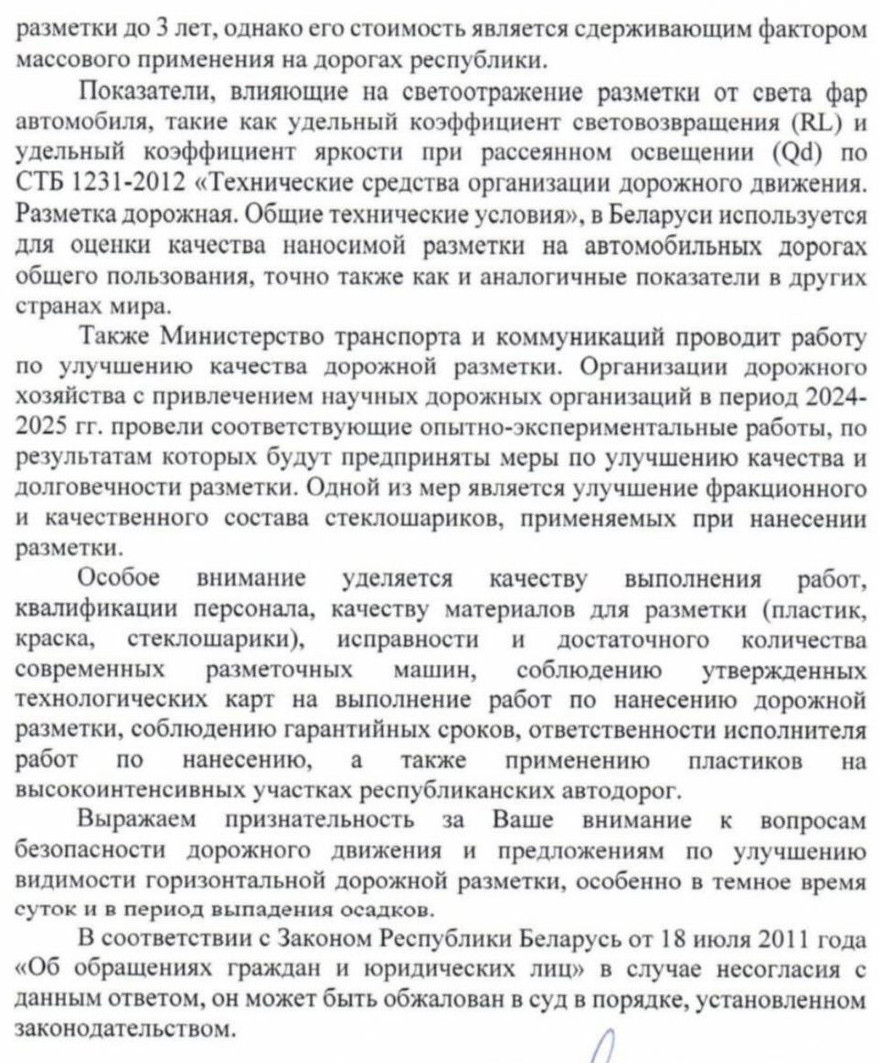 разметки до 3 лет, однако его стоимость является сдерживающим фактором массового применения на дорогах республики.

Показатели, влияющие на светоотражение разметки от света фар автомобиля, такие как удельный коэффициент световозвращения (RL) и удельный коэффициент яркости при рассеянном освещении (Qd) по СТБ 1231-2012 «Технические средства организации дорожного движения. Разметка дорожная. Общие технические условия», в Беларуси используется для оценки качества наносимой разметки на автомобильных дорогах общего пользования, точно также как и аналогичные показатели в других странах мира.

Также Министерство транспорта и коммуникаций проводит работу по улучшению качества дорожной разметки. Организации дорожного хозяйства с привлечением научных дорожных организаций в период 2024-2025 гг. провели соответствующие опытно-экспериментальные работы, по результатам которых будут предприняты меры по улучшению качества и долговечности разметки. Одной из мер является улучшение фракционного и качественного состава стеклошариков, применяемых при нанесении разметки.

Особое внимание уделяется качеству выполнения работ, квалификации персонала, качеству материалов для разметки (пластик, краска, стеклошарики), исправности и достаточного количества современных разметочных машин, соблюдению утвержденных технологических карт на выполнение работ по нанесению дорожной разметки, соблюдению гарантийных сроков, ответственности исполнителя работ по нанесению, а также применению пластиков на высокоинтенсивных участках республиканских автодорог.

Выражаем признательность за Ваше внимание к вопросам безопасности дорожного движения и предложениям по улучшению видимости горизонтальной дорожной разметки, особенно в темное время суток и в период выпадения осадков.

В соответствии с Законом Республики Беларусь от 18 июля 2011 года «Об обращениях граждан и юридических лиц» в случае несогласия с данным ответом, он может быть обжалован в суд в порядке, установленном законодательством.